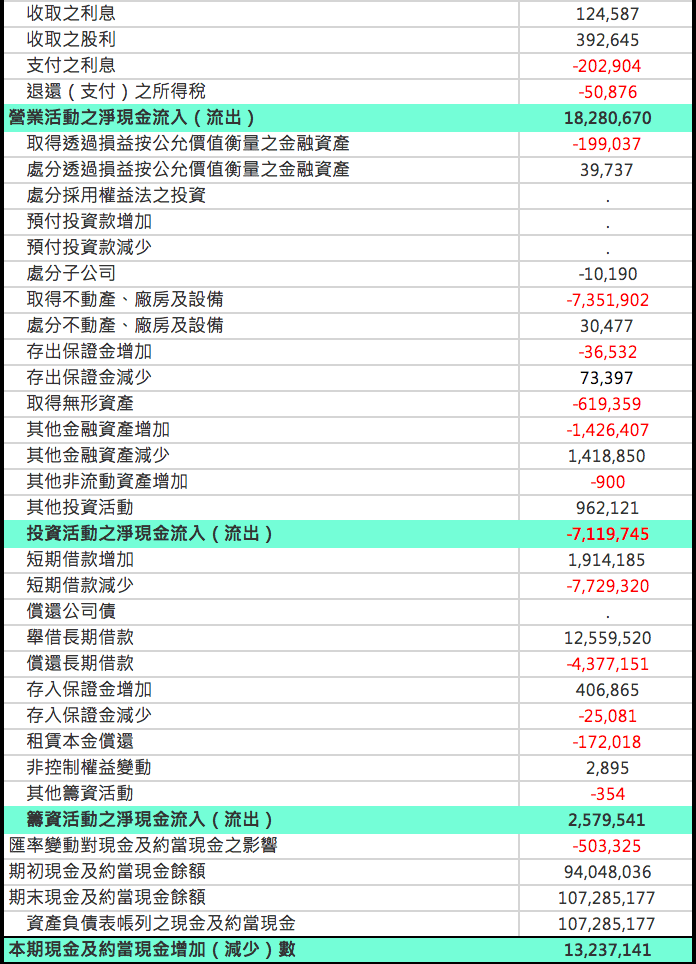 | | |
|---|---|
| 收取之利息 | 124,587 |
| 收取之股利 | 392,645 |
| 支付之利息 | -202,904 |
| 退還（支付）之所得稅 | -50,876 |
| 營業活動之淨現金流入（流出） | 18,280,670 |
| 取得透過損益按公允價值衡量之金融資產 | -199,037 |
| 處分透過損益按公允價值衡量之金融資產 | 39,737 |
| 處分採用權益法之投資 | . |
| 預付投資款增加 | . |
| 預付投資款減少 | . |
| 處分子公司 | -10,190 |
| 取得不動產、廠房及設備 | -7,351,902 |
| 處分不動產、廠房及設備 | 30,477 |
| 存出保證金增加 | -36,532 |
| 存出保證金減少 | 73,397 |
| 取得無形資產 | -619,359 |
| 其他金融資產增加 | -1,426,407 |
| 其他金融資產減少 | 1,418,850 |
| 其他非流動資產增加 | -900 |
| 其他投資活動 | 962,121 |
| 投資活動之淨現金流入（流出） | -7,119,745 |
| 短期借款增加 | 1,914,185 |
| 短期借款減少 | -7,729,320 |
| 償還公司債 | . |
| 舉借長期借款 | 12,559,520 |
| 償還長期借款 | -4,377,151 |
| 存入保證金增加 | 406,865 |
| 存入保證金減少 | -25,081 |
| 租賃本金償還 | -172,018 |
| 非控制權益變動 | 2,895 |
| 其他籌資活動 | -354 |
| 籌資活動之淨現金流入（流出） | 2,579,541 |
| 匯率變動對現金及約當現金之影響 | -503,325 |
| 期初現金及約當現金餘額 | 94,048,036 |
| 期末現金及約當現金餘額 | 107,285,177 |
| 資產負債表帳列之現金及約當現金 | 107,285,177 |
| 本期現金及約當現金增加（減少）數 | 13,237,141 |